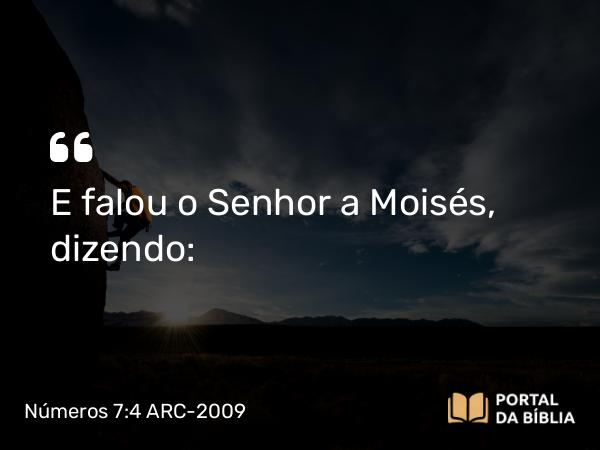 “

E falou o Senhor a Moisés, dizendo:

Números 7:4 ARC-2009

PORTAL DA BÍBLIA